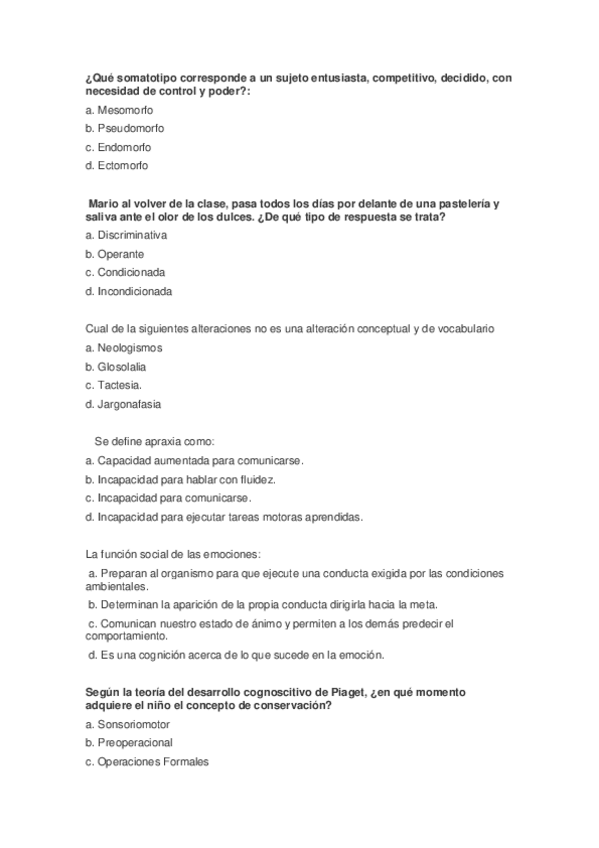 ¿Qué somatotipo corresponde a un sujeto entusiasta, competitivo, decidido, con necesidad de control y poder?:

a. Mesomorfo

b. Pseudomorfo

c. Endomorfo

d. Ectomorfo

Mario al volver de la clase, pasa todos los días por delante de una pastelería y saliva ante el olor de los dulces. ¿De qué tipo de respuesta se trata?

a. Discriminativa

b. Operante

c. Condicionada

d. Incondicionada

Cual de la siguientes alteraciones no es una alteración conceptual y de vocabulario

a. Neologismos

b. Glosolalia

c. Tactesia.

d. Jargonafasia

Se define apraxia como:

a. Capacidad aumentada para comunicarse.

b. Incapacidad para hablar con fluidez.

c. Incapacidad para comunicarse.

d. Incapacidad para ejecutar tareas motoras aprendidas.

La función social de las emociones:

a. Preparan al organismo para que ejecute una conducta exigida por las condiciones ambientales.

b. Determinan la aparición de la propia conducta dirigirla hacia la meta.

c. Comunican nuestro estado de ánimo y permiten a los demás predecir el comportamiento.

d. Es una cognición acerca de lo que sucede en la emoción.

Según la teoría del desarrollo cognoscitivo de Piaget, ¿en qué momento adquiere el niño el concepto de conservación?

a. Sonsoriomotor

b. Preoperacional

c. Operaciones Formales